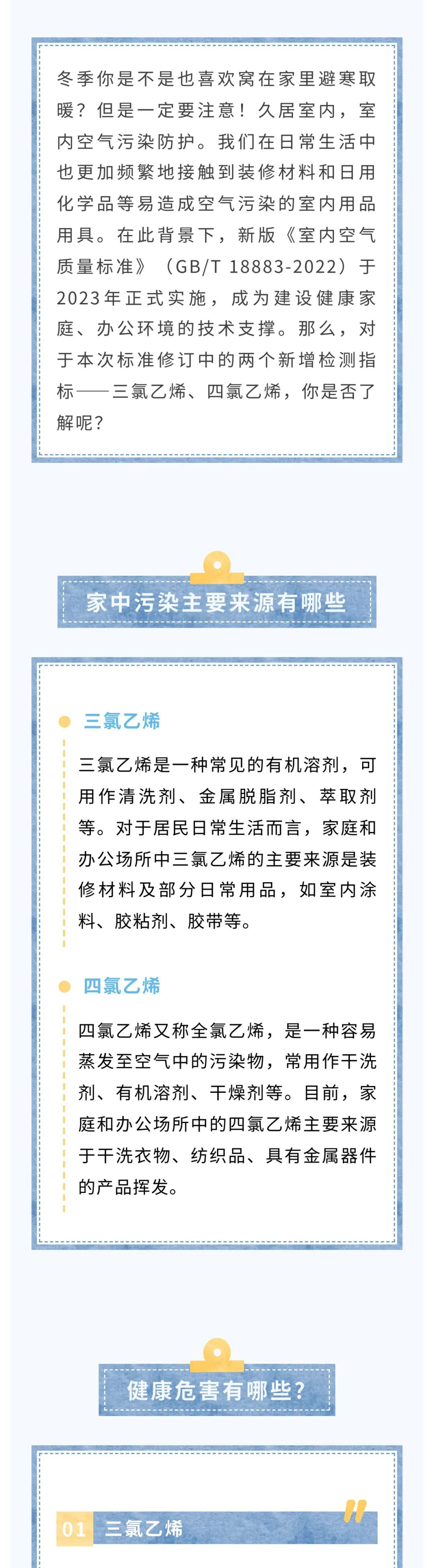 冬季你是不是也喜欢窝在家里避寒取暖？但是一定要注意！久居室内，室内空气污染防护。我们在日常生活中也更加频繁地接触到装修材料和日用化学品等易造成空气污染的室内用品用具。在此背景下，新版《室内空气质量标准》（GB/T 18883-2022）于2023年正式实施，成为建设健康家庭、办公环境的技术支撑。那么，对于本次标准修订中的两个新增检测指标——三氯乙烯、四氯乙烯，你是否了解呢？

家中污染主要来源有哪些

三氯乙烯

三氯乙烯是一种常见的有机溶剂，可用作清洗剂、金属脱脂剂、萃取剂等。对于居民日常生活而言，家庭和办公场所中三氯乙烯的主要来源是装修材料及部分日常用品，如室内涂料、胶粘剂、胶带等。

四氯乙烯

四氯乙烯又称全氯乙烯，是一种容易蒸发至空气中的污染物，常用作干洗剂、有机溶剂、干燥剂等。目前，家庭和办公场所中的四氯乙烯主要来源于干洗衣物、纺织品、具有金属器件的产品挥发。

健康危害有哪些？

01 三氯乙烯